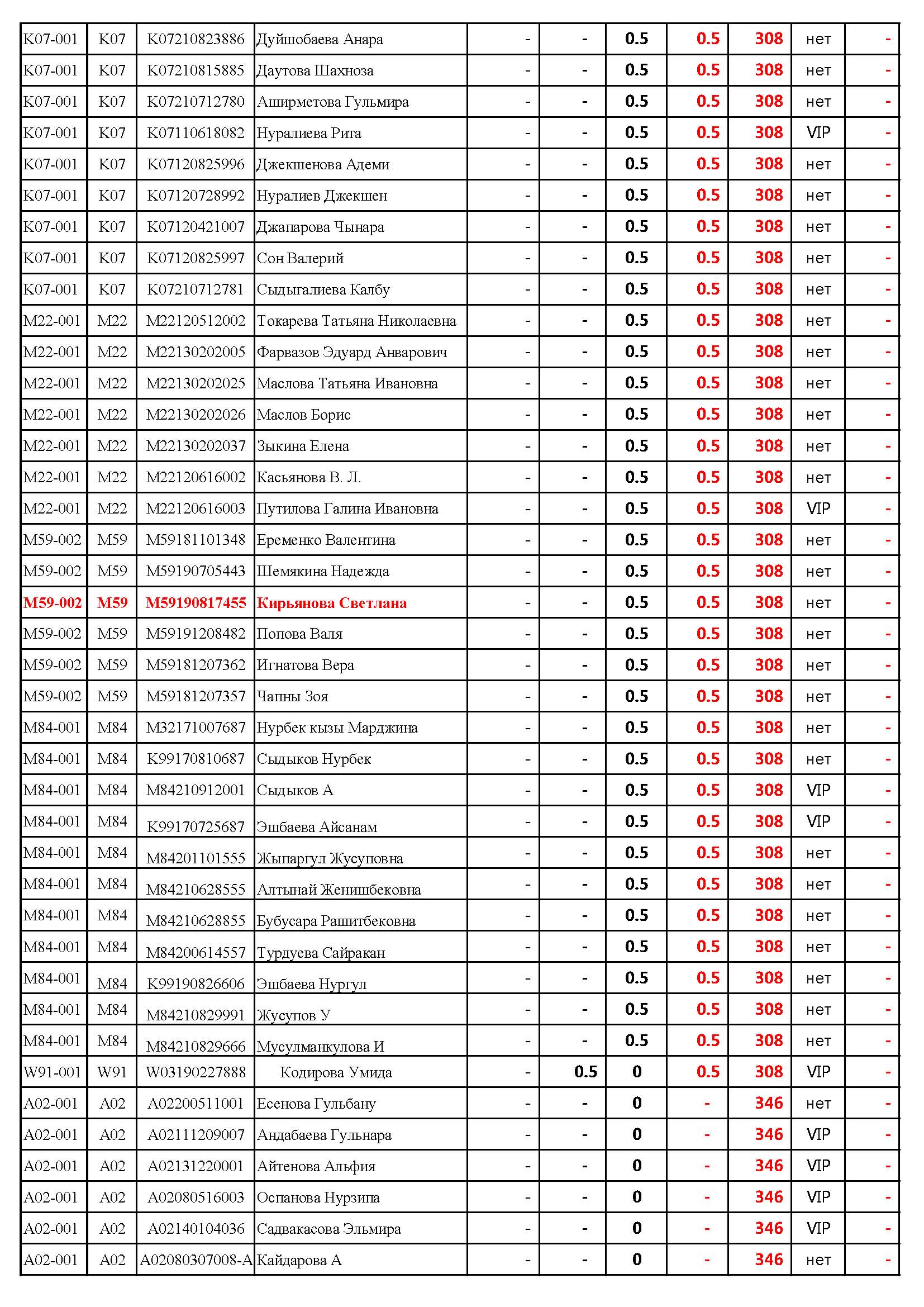 | K07-001 | K07 | K07210823886 | Дуйшобаева Анара | - | - | 0.5 | 0.5 | 308 | нет | - |
|---|---|---|---|---|---|---|---|---|---|---|
| K07-001 | K07 | K07210815885 | Даутова Шахноза | - | - | 0.5 | 0.5 | 308 | нет | - |
| K07-001 | K07 | K07210712780 | Аширметова Гульмира | - | - | 0.5 | 0.5 | 308 | нет | - |
| K07-001 | K07 | K07110618082 | Нуралиева Рита | - | - | 0.5 | 0.5 | 308 | VIP | - |
| K07-001 | K07 | K07120825996 | Джекшенова Адеми | - | - | 0.5 | 0.5 | 308 | нет | - |
| K07-001 | K07 | K07120728992 | Нуралиев Джекшен | - | - | 0.5 | 0.5 | 308 | нет | - |
| K07-001 | K07 | K07120421007 | Джапарова Чынара | - | - | 0.5 | 0.5 | 308 | нет | - |
| K07-001 | K07 | K07120825997 | Сон Валерий | - | - | 0.5 | 0.5 | 308 | нет | - |
| K07-001 | K07 | K07210712781 | Сыдыгалиева Калбу | - | - | 0.5 | 0.5 | 308 | нет | - |
| M22-001 | M22 | M22120512002 | Токарева Татьяна Николаевна | - | - | 0.5 | 0.5 | 308 | нет | - |
| M22-001 | M22 | M22130202005 | Фарвазов Эдуард Анварович | - | - | 0.5 | 0.5 | 308 | нет | - |
| M22-001 | M22 | M22130202025 | Маслова Татьяна Ивановна | - | - | 0.5 | 0.5 | 308 | нет | - |
| M22-001 | M22 | M22130202026 | Маслов Борис | - | - | 0.5 | 0.5 | 308 | нет | - |
| M22-001 | M22 | M22130202037 | Зыкина Елена | - | - | 0.5 | 0.5 | 308 | нет | - |
| M22-001 | M22 | M22120616002 | Касьянова В. Л. | - | - | 0.5 | 0.5 | 308 | нет | - |
| M22-001 | M22 | M22120616003 | Путилова Галина Ивановна | - | - | 0.5 | 0.5 | 308 | VIP | - |
| M59-002 | M59 | M59181101348 | Еременко Валентина | - | - | 0.5 | 0.5 | 308 | нет | - |
| M59-002 | M59 | M59190705443 | Шемякина Надежда | - | - | 0.5 | 0.5 | 308 | нет | - |
| M59-002 | M59 | M59190817455 | Кирьянова Светлана | - | - | 0.5 | 0.5 | 308 | нет | - |
| M59-002 | M59 | M59191208482 | Попова Валя | - | - | 0.5 | 0.5 | 308 | нет | - |
| M59-002 | M59 | M59181207362 | Игнатова Вера | - | - | 0.5 | 0.5 | 308 | нет | - |
| M59-002 | M59 | M59181207357 | Чапны Зоя | - | - | 0.5 | 0.5 | 308 | нет | - |
| M84-001 | M84 | M32171007687 | Нурбек кызы Марджина | - | - | 0.5 | 0.5 | 308 | нет | - |
| M84-001 | M84 | K99170810687 | Сыдыков Нурбек | - | - | 0.5 | 0.5 | 308 | нет | - |
| M84-001 | M84 | M84210912001 | Сыдыков А | - | - | 0.5 | 0.5 | 308 | VIP | - |
| M84-001 | M84 | K99170725687 | Эшбаева Айсанам | - | - | 0.5 | 0.5 | 308 | VIP | - |
| M84-001 | M84 | M84201101555 | Жыпаргул Жусуповна | - | - | 0.5 | 0.5 | 308 | нет | - |
| M84-001 | M84 | M84210628555 | Алтынай Женишбековна | - | - | 0.5 | 0.5 | 308 | нет | - |
| M84-001 | M84 | M84210628855 | Бубусара Рашитбековна | - | - | 0.5 | 0.5 | 308 | нет | - |
| M84-001 | M84 | M84200614557 | Турдуева Сайракан | - | - | 0.5 | 0.5 | 308 | нет | - |
| M84-001 | M84 | K99190826606 | Эшбаева Нургул | - | - | 0.5 | 0.5 | 308 | нет | - |
| M84-001 | M84 | M84210829991 | Жусупов У | - | - | 0.5 | 0.5 | 308 | нет | - |
| M84-001 | M84 | M84210829666 | Мусулманкулова И | - | - | 0.5 | 0.5 | 308 | нет | - |
| W91-001 | W91 | W03190227888 | Кодирова Умида | - | 0.5 | 0 | 0.5 | 308 | VIP | - |
| A02-001 | A02 | A02200511001 | Есенова Гульбану | - | - | 0 | - | 346 | нет | - |
| A02-001 | A02 | A02111209007 | Андабаева Гульнара | - | - | 0 | - | 346 | VIP | - |
| A02-001 | A02 | A02131220001 | Айтенова Альфия | - | - | 0 | - | 346 | VIP | - |
| A02-001 | A02 | A02080516003 | Оспанова Нурзипа | - | - | 0 | - | 346 | VIP | - |
| A02-001 | A02 | A02140104036 | Садвакасова Эльмира | - | - | 0 | - | 346 | VIP | - |
| A02-001 | A02 | A02080307008-A | Кайдарова А | - | - | 0 | - | 346 | нет | - |